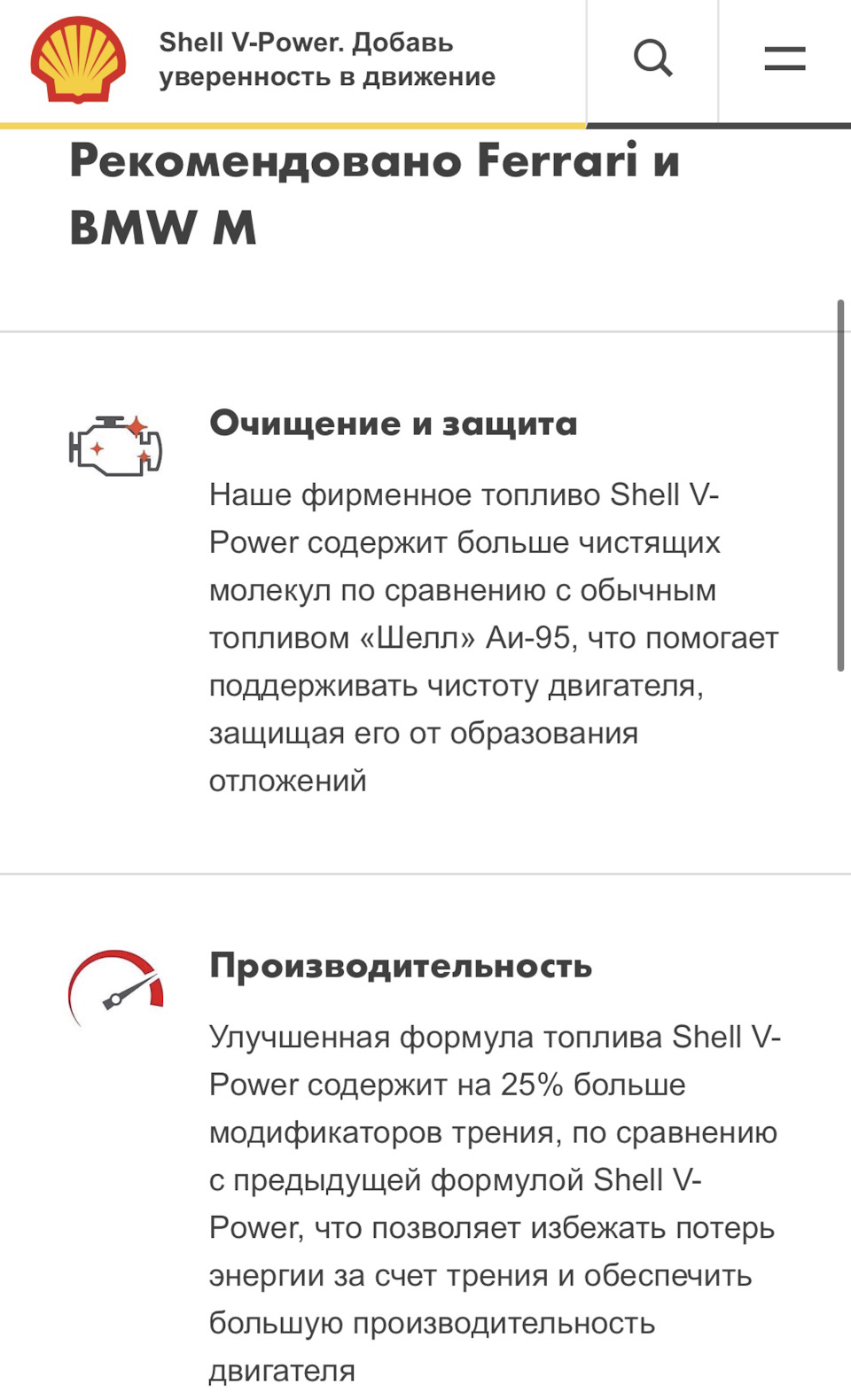 Shell V-Power. Добавь уверенность в движение

Рекомендовано Ferrari и BMW M

Очищение и защита

Наше фирменное топливо Shell V-Power содержит больше чистящих молекул по сравнению с обычным топливом «Шелл» Аи-95, что помогает поддерживать чистоту двигателя, защищая его от образования отложений

Производительность

Улучшенная формула топлива Shell V-Power содержит на 25% больше модификаторов трения, по сравнению с предыдущей формулой Shell V-Power, что позволяет избежать потерь энергии за счет трения и обеспечить большую производительность двигателя